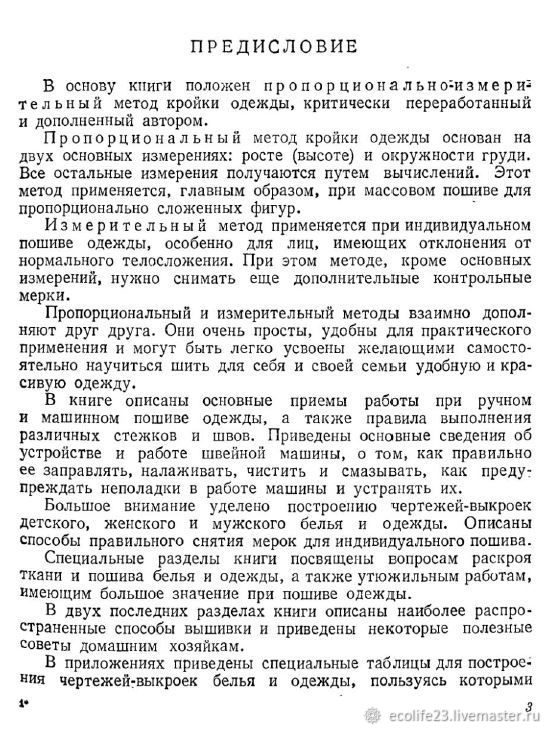 ПРЕДИСЛОВИЕ

В основу книги положен пропорционально-измерительный метод кройки одежды, критически переработанный и дополненный автором.

Пропорциональный метод кройки одежды основан на двух основных измерениях: росте (высоте) и окружности груди. Все остальные измерения получаются путем вычислений. Этот метод применяется, главным образом, при массовом пошиве для пропорционально сложенных фигур.

Измерительный метод применяется при индивидуальном пошиве одежды, особенно для лиц, имеющих отклонения от нормального телосложения. При этом методе, кроме основных измерений, нужно снимать еще дополнительные контрольные мерки.

Пропорциональный и измерительный методы взаимно дополняют друг друга. Они очень просты, удобны для практического применения и могут быть легко усвоены желающими самостоятельно научиться шить для себя и своей семьи удобную и красивую одежду.

В книге описаны основные приемы работы при ручном и машинном пошиве одежды, а также правила выполнения различных стежков и швов. Приведены основные сведения об устройстве и работе швейной машины, о том, как правильно ее заправлять, налаживать, чистить и смазывать, как предупреждать неполадки в работе машины и устранять их.

Большое внимание уделено построению чертежей-выкроек детского, женского и мужского белья и одежды. Описаны способы правильного снятия мерок для индивидуального пошива.

Специальные разделы книги посвящены вопросам раскроя ткани и пошива белья и одежды, а также утюжильным работам, имеющим большое значение при пошиве одежды.

В двух последних разделах книги описаны наиболее распространенные способы вышивки и приведены некоторые полезные советы домашним хозяйкам.

В приложениях приведены специальные таблицы для построения чертежей-выкроек белья и одежды, пользуясь которыми

1* 3

ecolife23.livemaster.ru